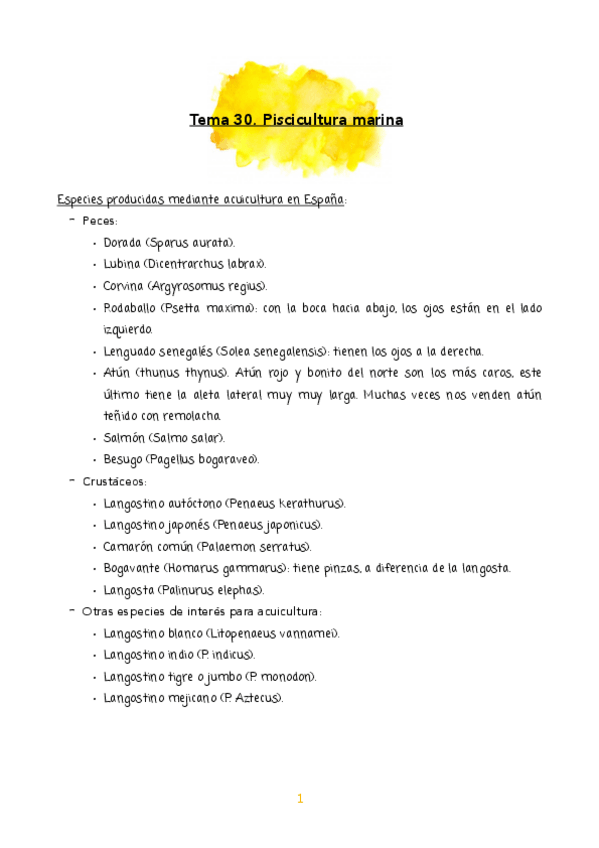 Tema 30. Piscicultura marina

Especies producidas mediante acuicultura en España:

- Peces:
  - Dorada (Sparus aurata).
  - Lubina (Dicentrarchus labrax).
  - Corvina (Argyrosomus regius).
  - Rodaballo (Psetta maxima): con la boca hacia abajo, los ojos están en el lado izquierdo.
  - Lenguado senegalés (Solea senegalensis): tienen los ojos a la derecha.
  - Atún (thunus thynus). Atún rojo y bonito del norte son los más caros, este último tiene la aleta lateral muy muy larga. Muchas veces nos venden atún teñido con remolacha.
  - Salmón (Salmo salar).
  - Besugo (Pagellus bogaraveo).
- Crustáceos:
  - Langostino autóctono (Penaeus kerathurus).
  - Langostino japonés (Penaeus japonicus).
  - Camarón común (Palaemon serratus).
  - Bogavante (Homarus gammarus): tiene pinzas, a diferencia de la langosta.
  - Langosta (Palinurus elephas).
- Otras especies de interés para acuicultura:
  - Langostino blanco (Litopenaeus vannamei).
  - Langostino indio (P. indicus).
  - Langostino tigre o jumbo (P. monodon).
  - Langostino mejicano (P. Aztecus).

1